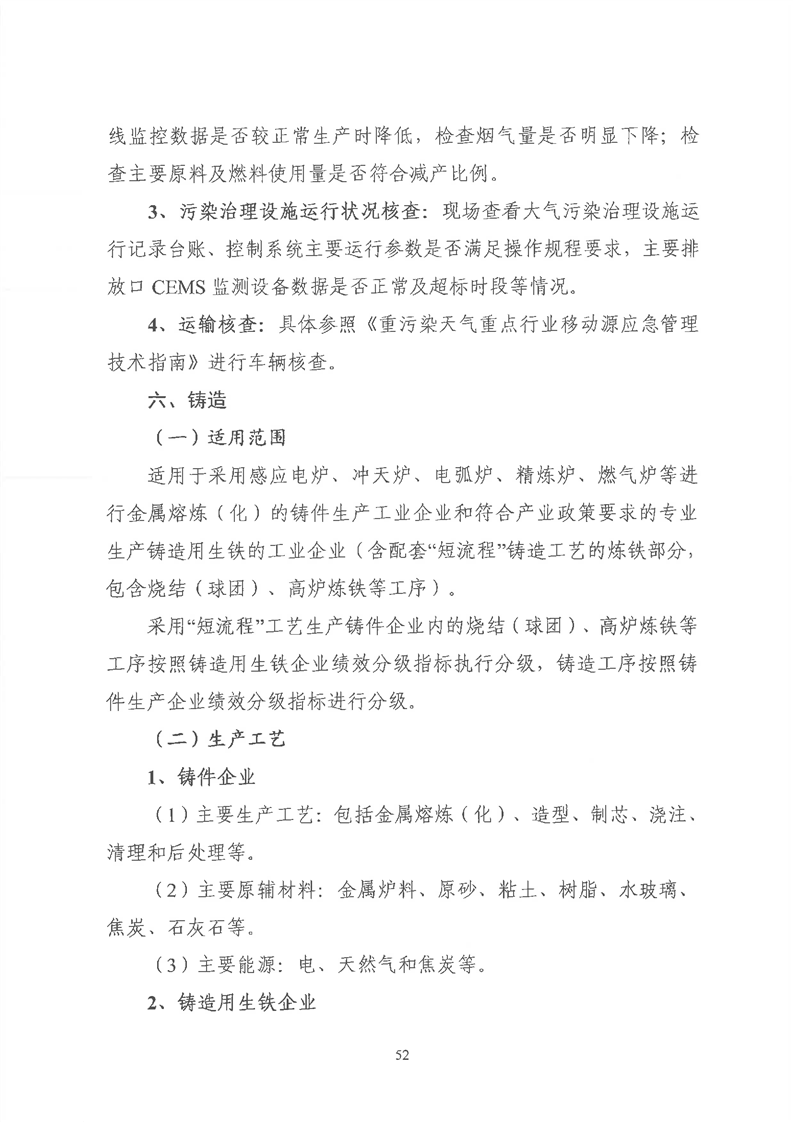 线监控数据是否较正常生产时降低，检查烟气量是否明显下降；检查主要原料及燃料使用量是否符合减产比例。

3、污染治理设施运行状况核查：现场查看大气污染治理设施运行记录台账、控制系统主要运行参数是否满足操作规程要求，主要排放口 CEMS 监测设备数据是否正常及超标时段等情况。

4、运输核查：具体参照《重污染天气重点行业移动源应急管理技术指南》进行车辆核查。

六、铸造

（一）适用范围

适用于采用感应电炉、冲天炉、电弧炉、精炼炉、燃气炉等进行金属熔炼（化）的铸件生产工业企业和符合产业政策要求的专业生产铸造用生铁的工业企业（含配套“短流程”铸造工艺的炼铁部分，包含烧结（球团）、高炉炼铁等工序）。

采用“短流程”工艺生产铸件企业内的烧结（球团）、高炉炼铁等工序按照铸造用生铁企业绩效分级指标执行分级，铸造工序按照铸件生产企业绩效分级指标进行分级。

（二）生产工艺

1、铸件企业

（1）主要生产工艺：包括金属熔炼（化）、造型、制芯、浇注、清理和后处理等。

（2）主要原辅材料：金属炉料、原砂、粘土、树脂、水玻璃、焦炭、石灰石等。

（3）主要能源：电、天然气和焦炭等。

2、铸造用生铁企业

52